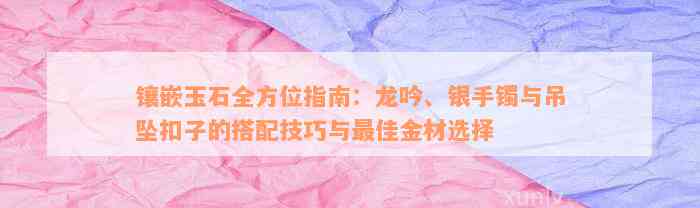 镶嵌玉石全方位指南：龙吟、银手镯与吊坠扣子的搭配技巧与最佳金材选择

xunly